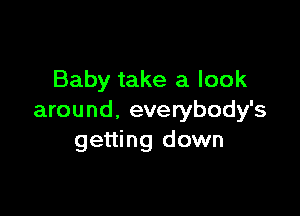 Baby take a look around, everybody's getting down